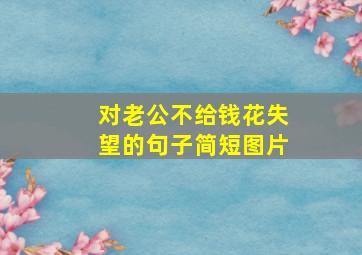 对老公不给钱花失望的句子简短图片